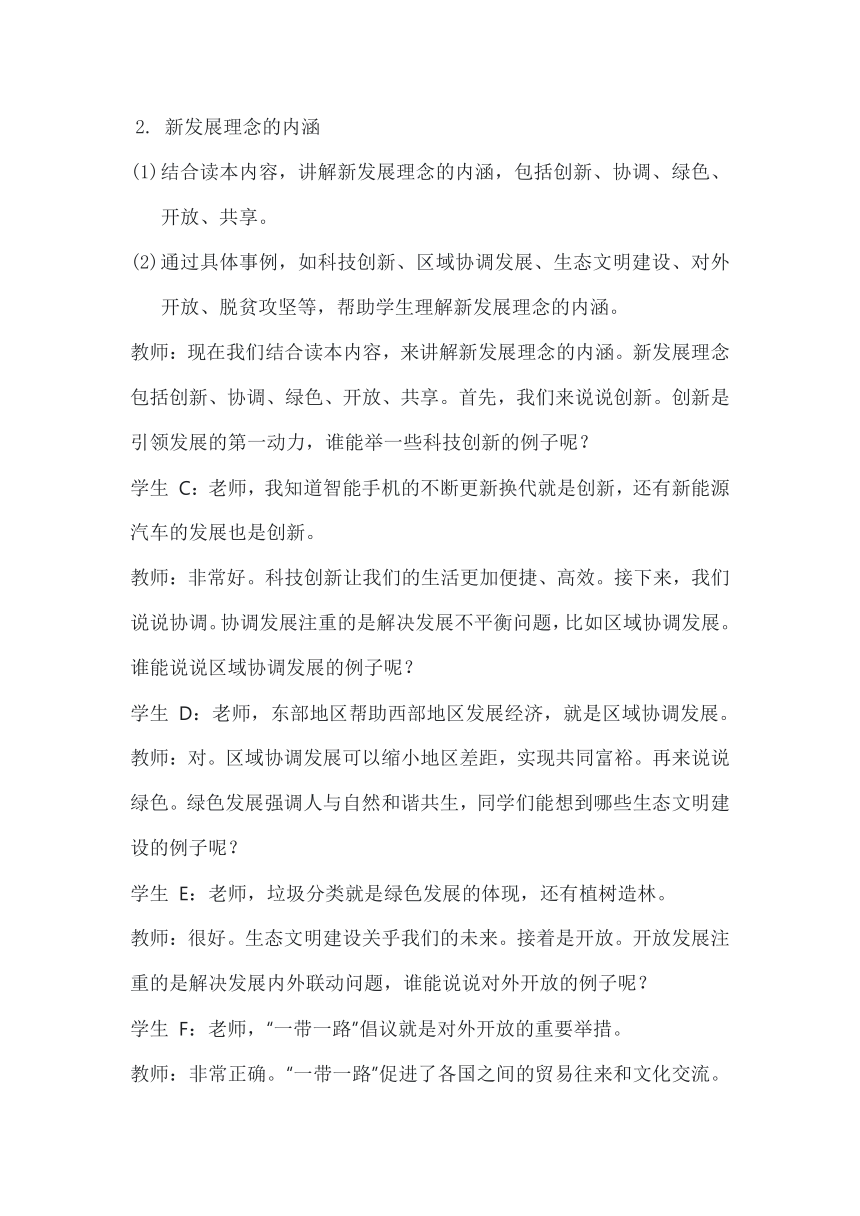 2. 新发展理念的内涵

(1)结合读本内容，讲解新发展理念的内涵，包括创新、协调、绿色、开放、共享。

(2)通过具体事例，如科技创新、区域协调发展、生态文明建设、对外开放、脱贫攻坚等，帮助学生理解新发展理念的内涵。

教师：现在我们结合读本内容，来讲解新发展理念的内涵。新发展理念包括创新、协调、绿色、开放、共享。首先，我们来说说创新。创新是引领发展的第一动力，谁能举一些科技创新的例子呢？

学生 C：老师，我知道智能手机的不断更新换代就是创新，还有新能源汽车的发展也是创新。

教师：非常好。科技创新让我们的生活更加便捷、高效。接下来，我们说说协调。协调发展注重的是解决发展不平衡问题，比如区域协调发展。谁能说说区域协调发展的例子呢？

学生 D：老师，东部地区帮助西部地区发展经济，就是区域协调发展。

教师：对。区域协调发展可以缩小地区差距，实现共同富裕。再来说说绿色。绿色发展强调人与自然和谐共生，同学们能想到哪些生态文明建设的例子呢？

学生 E：老师，垃圾分类就是绿色发展的体现，还有植树造林。

教师：很好。生态文明建设关乎我们的未来。接着是开放。开放发展注重的是解决发展内外联动问题，谁能说说对外开放的例子呢？

学生 F：老师，“一带一路”倡议就是对外开放的重要举措。

教师：非常正确。“一带一路”促进了各国之间的贸易往来和文化交流。